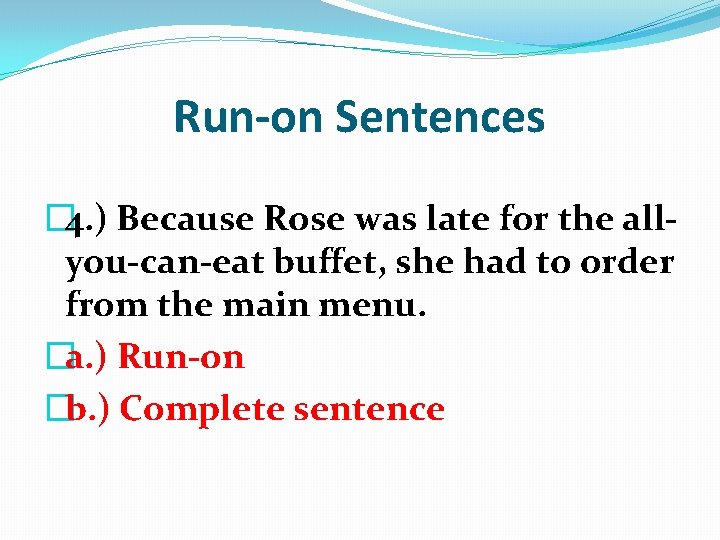 Run-on Sentences

4.) Because Rose was late for the all-you-can-eat buffet, she had to order from the main menu.

a.) Run-on

b.) Complete sentence